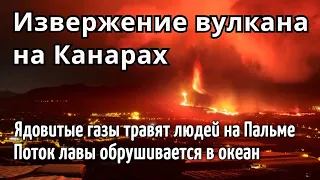 Извержение вулкана на Канарах

Ядовитые газы травят людей на Пальме
Поток лавы обрушивается в океан